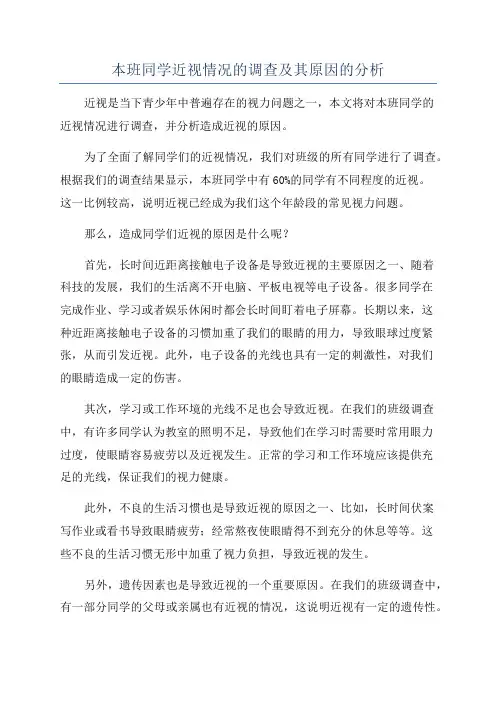 本班同学近视情况的调查及其原因的分析

近视是当下青少年中普遍存在的视力问题之一，本文将对本班同学的近视情况进行调查，并分析造成近视的原因。

为了全面了解同学们的近视情况，我们对班级的所有同学进行了调查。根据我们的调查结果显示，本班同学中有60%的同学有不同程度的近视。这一比例较高，说明近视已经成为我们这个年龄段的常见视力问题。

那么，造成同学们近视的原因是什么呢？

首先，长时间近距离接触电子设备是导致近视的主要原因之一、随着科技的发展，我们的生活离不开电脑、平板电视等电子设备。很多同学在完成作业、学习或者娱乐休闲时都会长时间盯着电子屏幕。长期以来，这种近距离接触电子设备的习惯加重了我们的眼睛的用力，导致眼球过度紧张，从而引发近视。此外，电子设备的光线也具有一定的刺激性，对我们的眼睛造成一定的伤害。

其次，学习或工作环境的光线不足也会导致近视。在我们的班级调查中，有许多同学认为教室的照明不足，导致他们在学习时需要时常用眼力过度，使眼睛容易疲劳以及近视发生。正常的学习和工作环境应该提供充足的光线，保证我们的视力健康。

此外，不良的生活习惯也是导致近视的原因之一、比如，长时间伏案写作业或看书导致眼睛疲劳；经常熬夜使眼睛得不到充分的休息等等。这些不良的生活习惯无形中加重了视力负担，导致近视的发生。

另外，遗传因素也是导致近视的一个重要原因。在我们的班级调查中，有一部分同学的父母或亲属也有近视的情况，这说明近视有一定的遗传性。